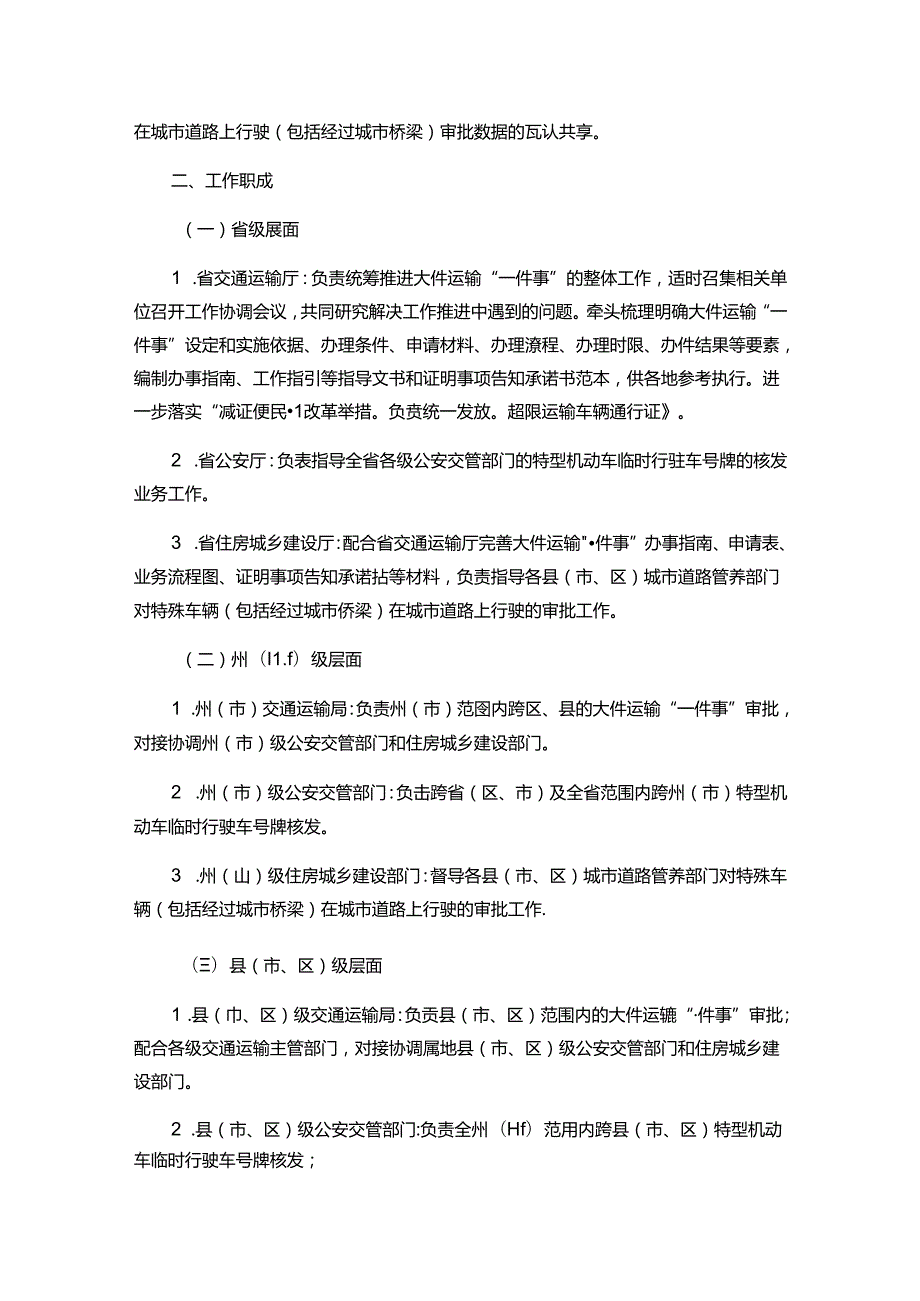 在城市道路上行驶（包括经过城市桥梁）审批数据的瓦认共享。

二、工作职成

（一）省级展面

1 .省交通运输厅：负责统筹推进大件运输“一件事”的整体工作，适时召集相关单位召开工作协调会议，共同研究解决工作推进中遇到的问题。牵头梳理明确大件运输“一件事”设定和实施依据、办理条件、申请材料、办理滚程、办理时限、办件结果等要素，编制办事指南、工作指引等指导文书和证明事项告知承诺书范本，供各地参考执行。进一步落实“减证便民•1改革举措。负责统一发放。超限运输车辆通行证》。

2 .省公安厅：负表指导全省各级公安交管部门的特型机动车临时行驻车号牌的核发业务工作。

3 .省住房城乡建设厅：配合省交通运输厅完善大件运输"•件事”办事指南、申请表、业务流程图、证明事项告知承诺拈等材料，负责指导各县（市、区）城市道路管养部门对特殊车辆（包括经过城市侨梁）在城市道路上行驶的审批工作。

（二）州（I1.f）级层面

1 .州（市）交通运输局：负责州（市）范图内跨区、县的大件运输“一件事”审批，对接协调州（市）级公安交管部门和住房城乡建设部门。

2 .州（市）级公安交管部门：负击跨省（区、市）及全省范围内跨州（市）特型机动车临时行驶车号牌核发。

3 .州（山）级住房城乡建设部门：督导各县（市、区）城市道路管养部门对特殊车辆（包括经过城市桥梁）在城市道路上行驶的审批工作.

（三）县（市、区）级层面

1 .县（巾、区）级交通运输局：负贡县（市、区）范围内的大件运辘“·件事”审批；配合各级交通运输主管部门，对接协调属地县（市、区）级公安交管部门和住房城乡建设部门。

2 .县（市、区）级公安交管部门:负责全州（Hf）范用内跨县（市、区）特型机动车临时行驶车号牌核发；